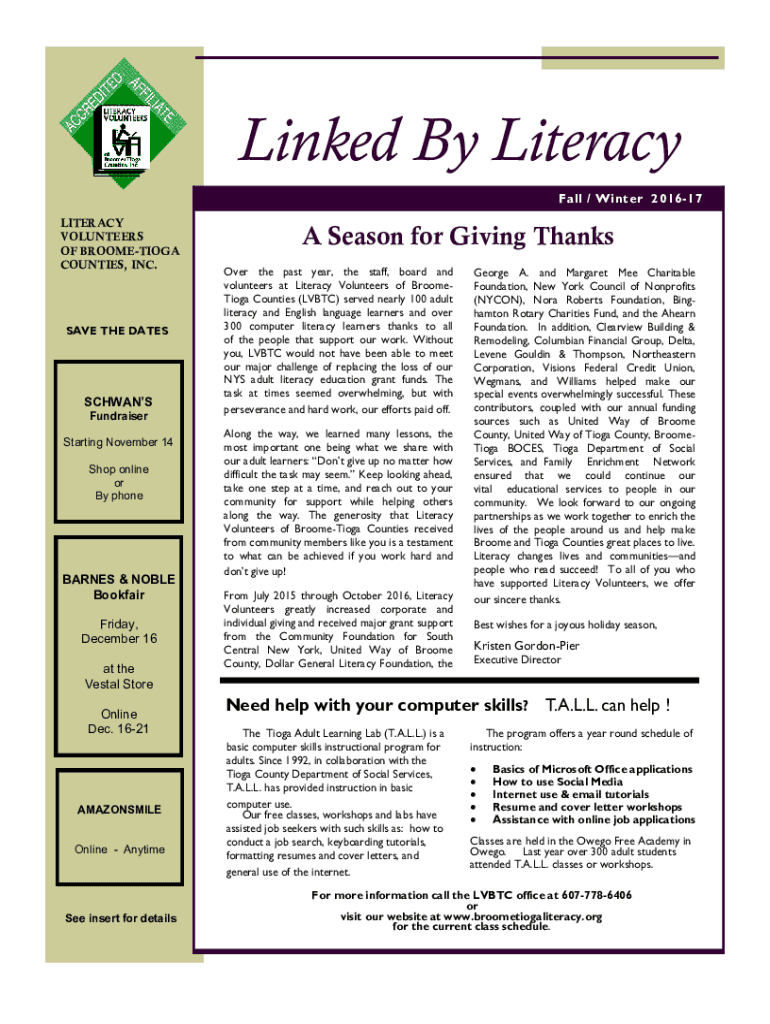 ACCREDITED AFFILIATE
LITERACY VOLUNTEERS of Broome-Tioga Counties, Inc.

Linked By Literacy

Fall / Winter 2016-17

LITERACY VOLUNTEERS OF BROOME-TIOGA COUNTIES, INC.

SAVE THE DATES

SCHWAN'S
Fundraiser

Starting November 14

Shop online
or
By phone

BARNES & NOBLE
Bookfair

Friday, December 16

at the
Vestal Store

Online
Dec. 16-21

AMAZONSMILE

Online - Anytime

See insert for details

A Season for Giving Thanks

Over the past year, the staff, board and volunteers at Literacy Volunteers of Broome-Tioga Counties (LVBTC) served nearly 100 adult literacy and English language learners and over 300 computer literacy learners thanks to all of the people that support our work. Without you, LVBTC would not have been able to meet our major challenge of replacing the loss of our NYS adult literacy education grant funds. The task at times seemed overwhelming, but with perseverance and hard work, our efforts paid off.

Along the way, we learned many lessons, the most important one being what we share with our adult learners: "Don't give up no matter how difficult the task may seem." Keep looking ahead, take one step at a time, and reach out to your community for support while helping others along the way. The generosity that Literacy Volunteers of Broome-Tioga Counties received from community members like you is a testament to what can be achieved if you work hard and don't give up!

From July 2015 through October 2016, Literacy Volunteers greatly increased corporate and individual giving and received major grant support from the Community Foundation for South Central New York, United Way of Broome County, Dollar General Literacy Foundation, the George A. and Margaret Mee Charitable Foundation, New York Council of Nonprofits (NYCON), Nora Roberts Foundation, Binghamton Rotary Charities Fund, and the Ahearn Foundation. In addition, Clearview Building & Remodeling, Columbian Financial Group, Delta, Levene Gouldin & Thompson, Northeastern Corporation, Visions Federal Credit Union, Wegmans, and Williams helped make our special events overwhelmingly successful. These contributors, coupled with our annual funding sources such as United Way of Broome County, United Way of Tioga County, Broome-Tioga BOCES, Tioga Department of Social Services, and Family Enrichment Network ensured that we could continue our vital educational services to people in our community. We look forward to our ongoing partnerships as we work together to enrich the lives of the people around us and help make Broome and Tioga Counties great places to live. Literacy changes lives and communities—and people who read succeed! To all of you who have supported Literacy Volunteers, we offer our sincere thanks.

Best wishes for a joyous holiday season,

Kristen Gordon-Pier
Executive Director

Need help with your computer skills? T.A.L.L. can help !

The Tioga Adult Learning Lab (T.A.L.L.) is a basic computer skills instructional program for adults. Since 1992, in collaboration with the Tioga County Department of Social Services, T.A.L.L. has provided instruction in basic computer use.
Our free classes, workshops and labs have assisted job seekers with such skills as: how to conduct a job search, keyboarding tutorials, formatting resumes and cover letters, and general use of the internet.

The program offers a year round schedule of instruction:

• Basics of Microsoft Office applications
• How to use Social Media
• Internet use & email tutorials
• Resume and cover letter workshops
• Assistance with online job applications

Classes are held in the Owego Free Academy in Owego. Last year over 300 adult students attended T.A.L.L. classes or workshops.

For more information call the LVBTC office at 607-778-6406
or
visit our website at www.broometiogaliteracy.org
for the current class schedule.